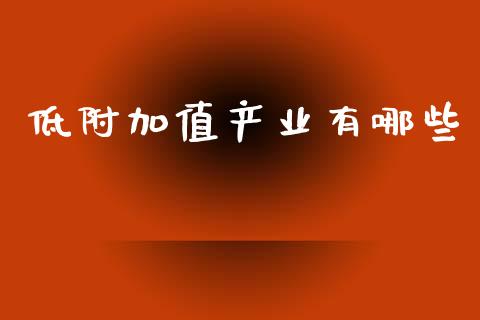 低附加值产业有哪些